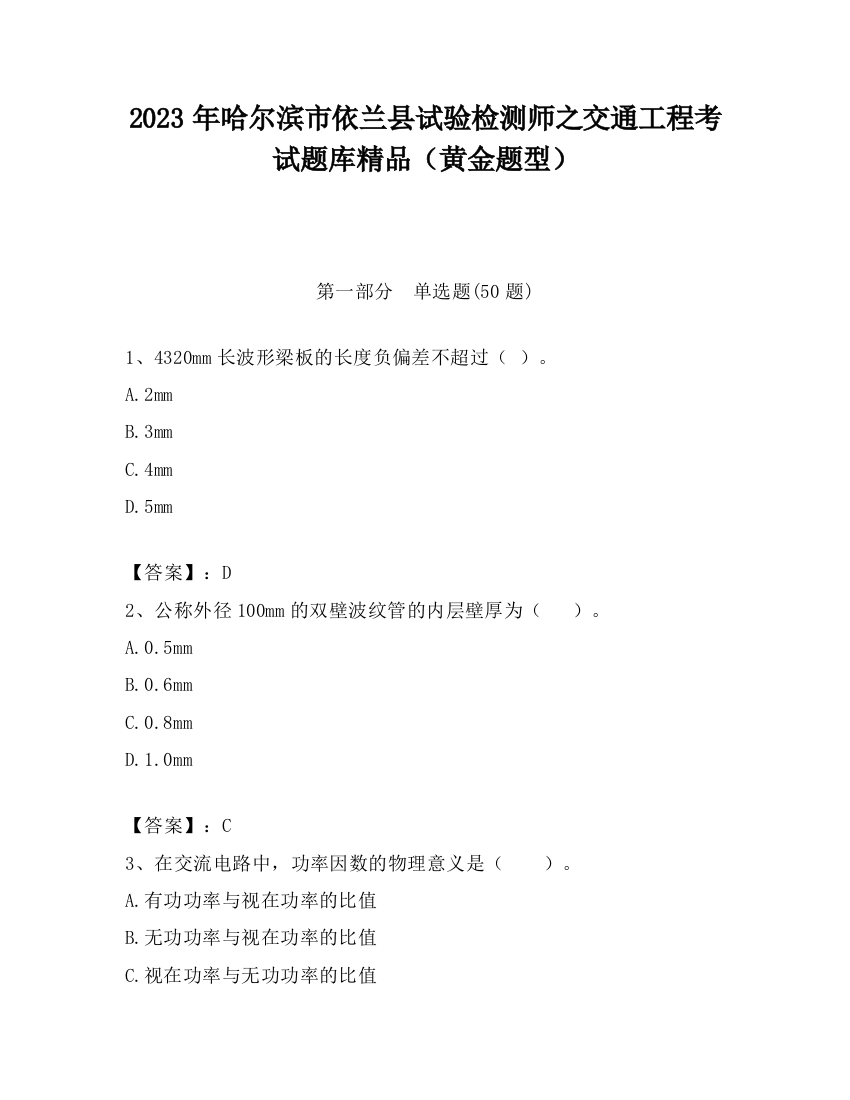 2023 年哈尔滨市依兰县试验检测师之交通工程考试题库精品（黄金题型）

第一部分 单选题(50 题)

1、4320mm 长波形梁板的长度负偏差不超过（ ）。

A. 2mm

B. 3mm

C. 4mm

D. 5mm

【答案】：D

2、公称外径 100mm 的双壁波纹管的内层壁厚为（ ）。

A. 0.5mm

B. 0.6mm

C. 0.8mm

D. 1.0mm

【答案】：C

3、在交流电路中，功率因数的物理意义是（ ）。

A. 有功功率与视在功率的比值

B. 无功功率与视在功率的比值

C. 视在功率与无功功率的比值